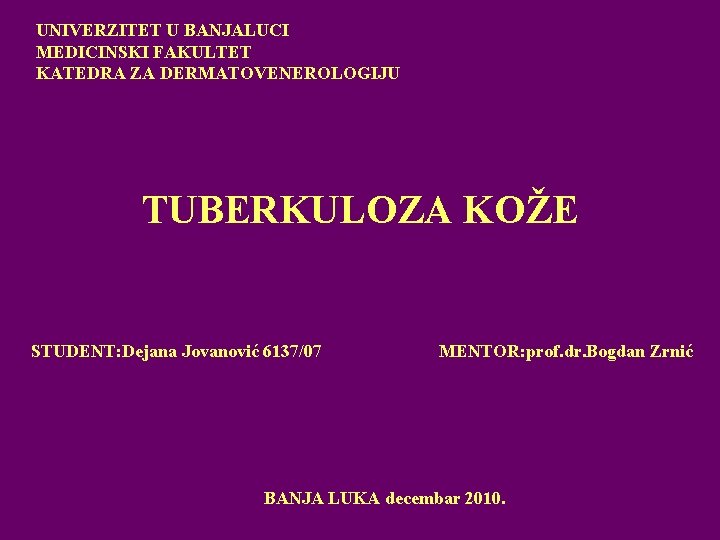 UNIVERZITET U BANJALUCI
MEDICINSKI FAKULTET
KATEDRA ZA DERMATOVENEROLOGIJU

TUBERKULOZA KOŽE

STUDENT:Dejana Jovanović 6137/07

MENTOR:prof.dr.Bogdan Zrnić

BANJA LUKA decembar 2010.